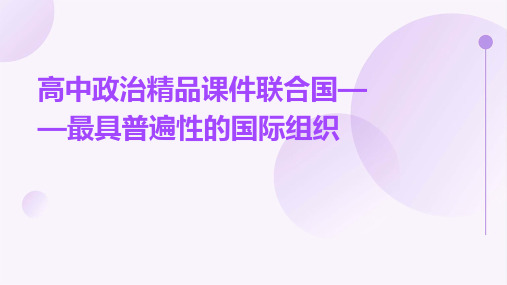 高中政治精品课件联合国——最具普遍性的国际组织